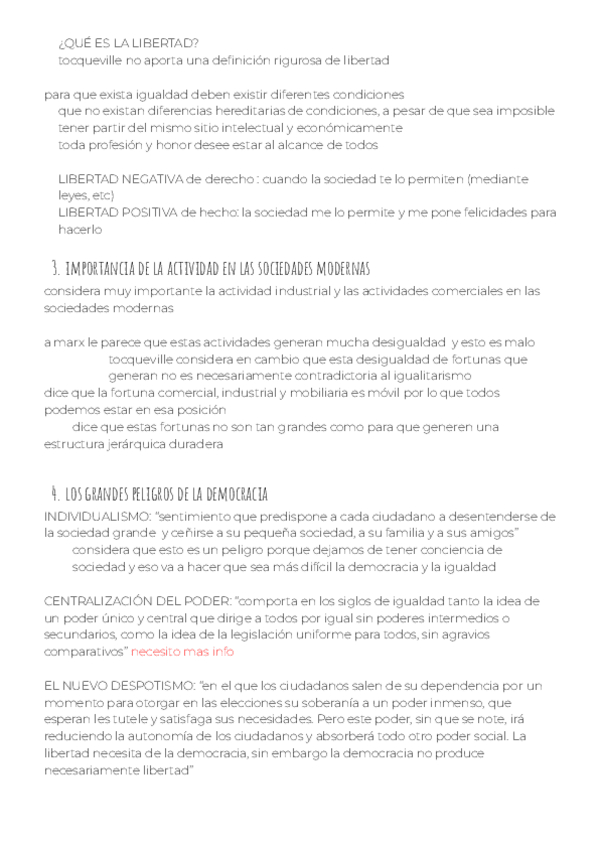 ¿QUÉ ES LA LIBERTAD?
tocqueville no aporta una definición rigurosa de libertad

para que exista igualdad deben existir diferentes condiciones
que no existan diferencias hereditarias de condiciones, a pesar de que sea imposible tener partir del mismo sitio intelectual y económicamente
toda profesión y honor desee estar al alcance de todos

LIBERTAD NEGATIVA de derecho : cuando la sociedad te lo permiten (mediante leyes, etc)
LIBERTAD POSITIVA de hecho: la sociedad me lo permite y me pone felicidades para hacerlo

3. IMPORTANCIA DE LA ACTIVIDAD EN LAS SOCIEDADES MODERNAS
considera muy importante la actividad industrial y las actividades comerciales en las sociedades modernas

a marx le parece que estas actividades generan mucha desigualdad y esto es malo
tocqueville considera en cambio que esta desigualdad de fortunas que generan no es necesariamente contradictoria al igualitarismo
dice que la fortuna comercial, industrial y mobiliaria es móvil por lo que todos podemos estar en esa posición
dice que estas fortunas no son tan grandes como para que generen una estructura jerárquica duradera

4. LOS GRANDES PELIGROS DE LA DEMOCRACIA
INDIVIDUALISMO: "sentimiento que predispone a cada ciudadano a desentenderse de la sociedad grande y ceñirse a su pequeña sociedad, a su familia y a sus amigos"
considera que esto es un peligro porque dejamos de tener conciencia de sociedad y eso va a hacer que sea más difícil la democracia y la igualdad

CENTRALIZACIÓN DEL PODER: "comporta en los siglos de igualdad tanto la idea de un poder único y central que dirige a todos por igual sin poderes intermedios o secundarios, como la idea de la legislación uniforme para todos, sin agravios comparativos" necesito mas info

EL NUEVO DESPOTISMO: "en el que los ciudadanos salen de su dependencia por un momento para otorgar en las elecciones su soberanía a un poder inmenso, que esperan les tutele y satisfaga sus necesidades. Pero este poder, sin que se note, irá reduciendo la autonomía de los ciudadanos y absorberá todo otro poder social. La libertad necesita de la democracia, sin embargo la democracia no produce necesariamente libertad"